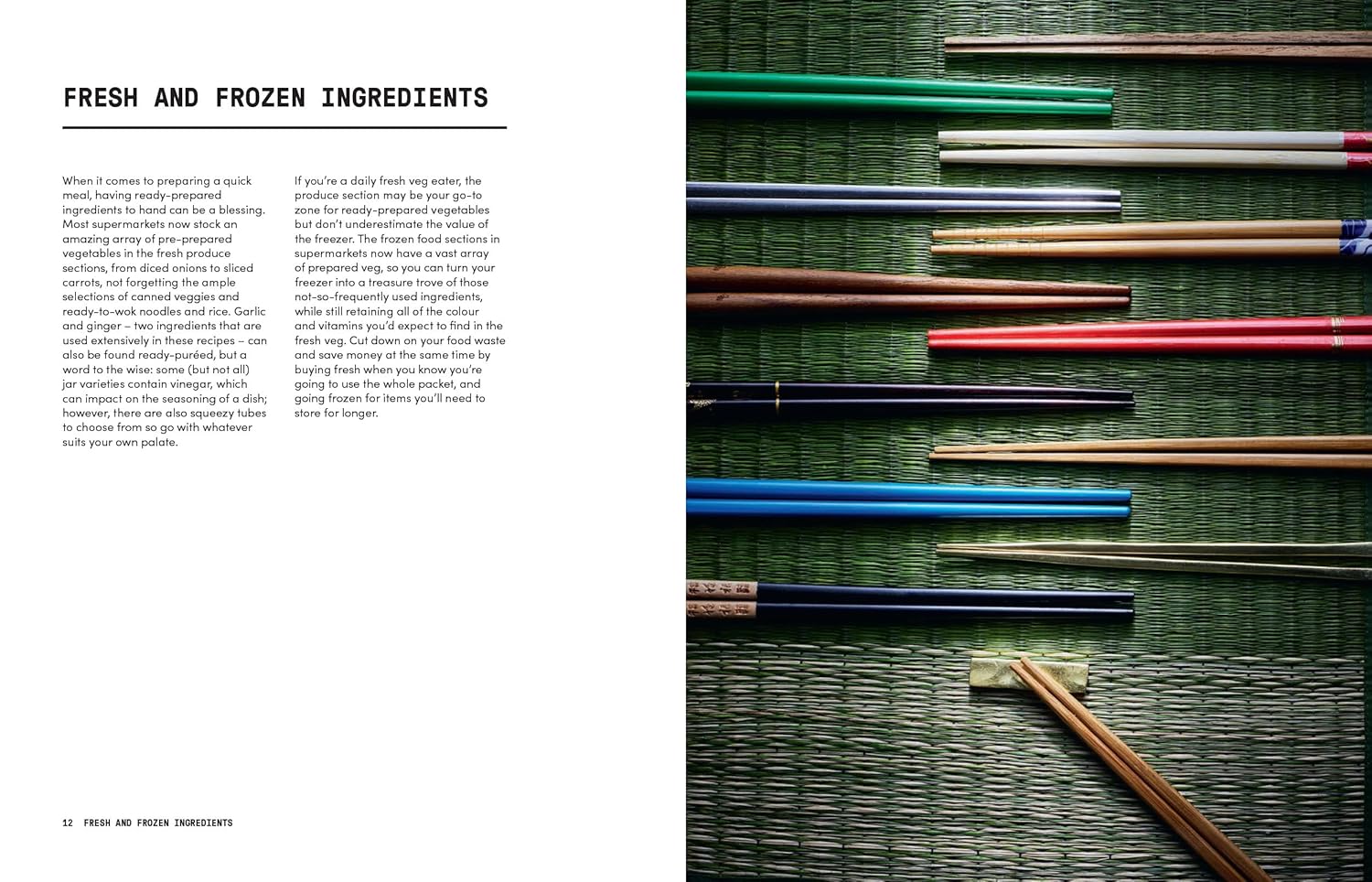 FRESH AND FROZEN INGREDIENTS

When it comes to preparing a quick meal, having ready-prepared ingredients to hand can be a blessing. Most supermarkets now stock an amazing array of pre-prepared vegetables in the fresh produce sections, from diced onions to sliced carrots, not forgetting the ample selections of canned veggies and ready-to-wok noodles and rice. Garlic and ginger – two ingredients that are used extensively in these recipes – can also be found ready-puréed, but a word to the wise: some (but not all) jar varieties contain vinegar, which can impact on the seasoning of a dish; however, there are also squeezy tubes to choose from so go with whatever suits your own palate.

If you're a daily fresh veg eater, the produce section may be your go-to zone for ready-prepared vegetables but don't underestimate the value of the freezer. The frozen food sections in supermarkets now have a vast array of prepared veg, so you can turn your freezer into a treasure trove of those not-so-frequently used ingredients, while still retaining all of the colour and vitamins you'd expect to find in the fresh veg. Cut down on your food waste and save money at the same time by buying fresh when you know you're going to use the whole packet, and going frozen for items you'll need to store for longer.

12 FRESH AND FROZEN INGREDIENTS